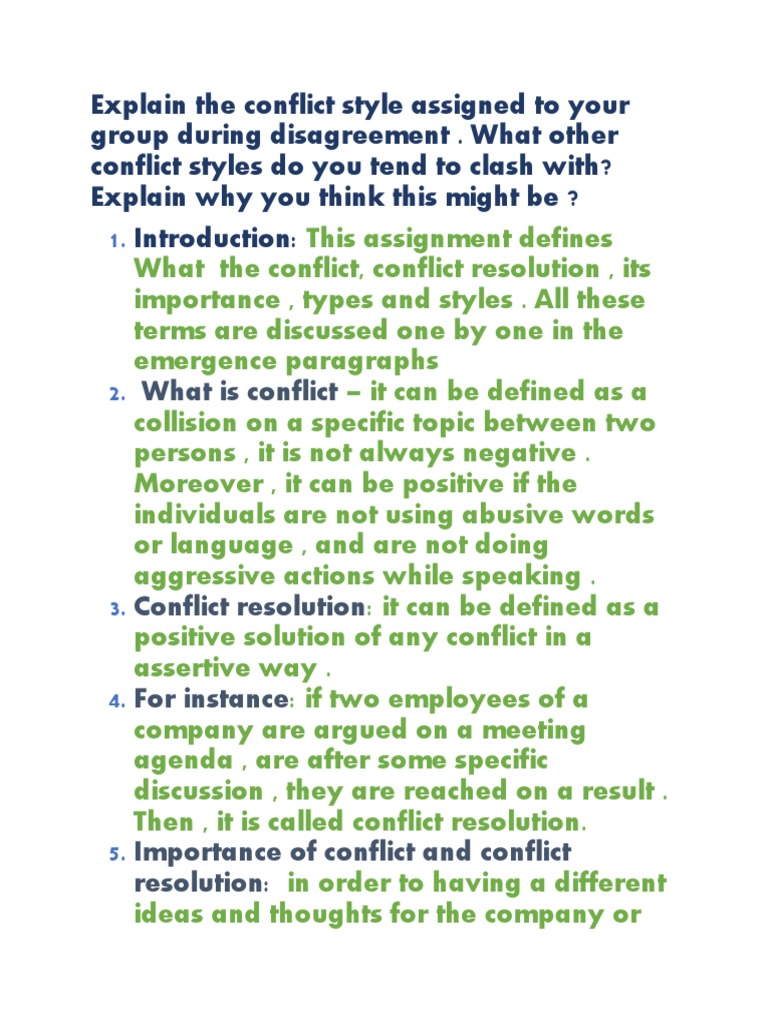 Explain the conflict style assigned to your group during disagreement . What other conflict styles do you tend to clash with? Explain why you think this might be ?

1. Introduction: This assignment defines What the conflict, conflict resolution , its importance , types and styles . All these terms are discussed one by one in the emergence paragraphs
2. What is conflict – it can be defined as a collision on a specific topic between two persons , it is not always negative . Moreover , it can be positive if the individuals are not using abusive words or language , and are not doing aggressive actions while speaking .
3. Conflict resolution: it can be defined as a positive solution of any conflict in a assertive way .
4. For instance: if two employees of a company are argued on a meeting agenda , are after some specific discussion , they are reached on a result . Then , it is called conflict resolution.
5. Importance of conflict and conflict resolution: in order to having a different ideas and thoughts for the company or